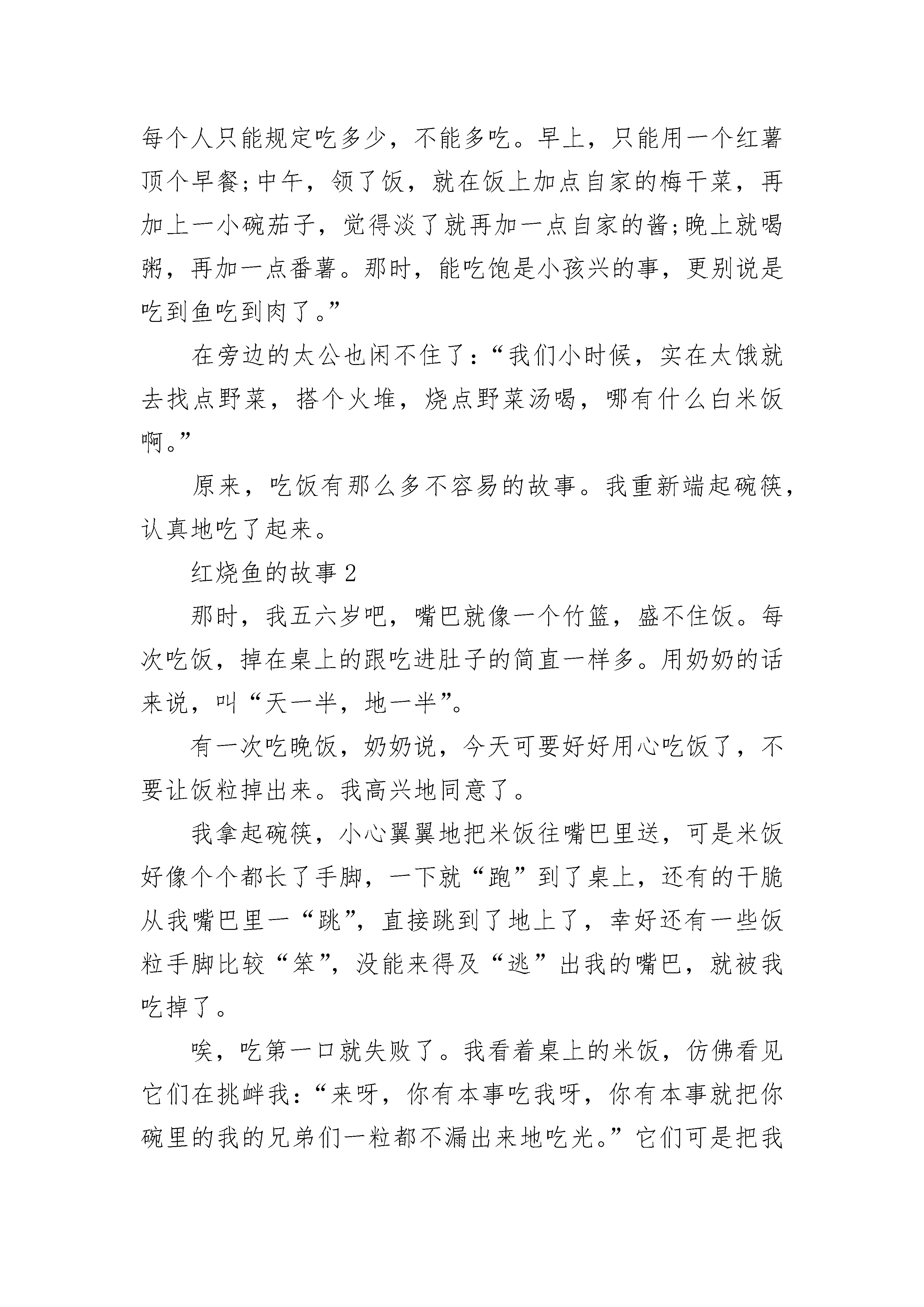 每个人只能规定吃多少，不能多吃。早上，只能用一个红薯顶个早餐;中午，领了饭，就在饭上加点自家的梅干菜，再加上一小碗茄子，觉得淡了就再加一点自家的酱;晚上就喝粥，再加一点番薯。那时，能吃饱是小孩兴的事，更别说是吃到鱼吃到肉了。”

在旁边的太公也闲不住了:“我们小时候，实在太饿就去找点野菜，搭个火堆，烧点野菜汤喝，哪有什么白米饭啊。”

原来，吃饭有那么多不容易的故事。我重新端起碗筷，认真地吃了起来。

红烧鱼的故事 2

那时，我五六岁吧，嘴巴就像一个竹篮，盛不住饭。每次吃饭，掉在桌上的跟吃进肚子的简直一样多。用奶奶的话来说，叫“天一半，地一半”。

有一次吃晚饭，奶奶说，今天可要好好用心吃饭了，不要让饭粒掉出来。我高兴地同意了。

我拿起碗筷，小心翼翼地把米饭往嘴巴里送，可是米饭好像个个都长了手脚，一下就“跑”到了桌上，还有的干脆从我嘴巴里一“跳”，直接跳到了地上了，幸好还有一些饭粒手脚比较“笨”，没能来得及“逃”出我的嘴巴，就被我吃掉了。

唉，吃第一口就失败了。我看着桌上的米饭，仿佛看见它们在挑衅我:“来呀，你有本事吃我呀，你有本事就把你碗里的我的兄弟们一粒都不漏出来地吃光。”它们可是把我